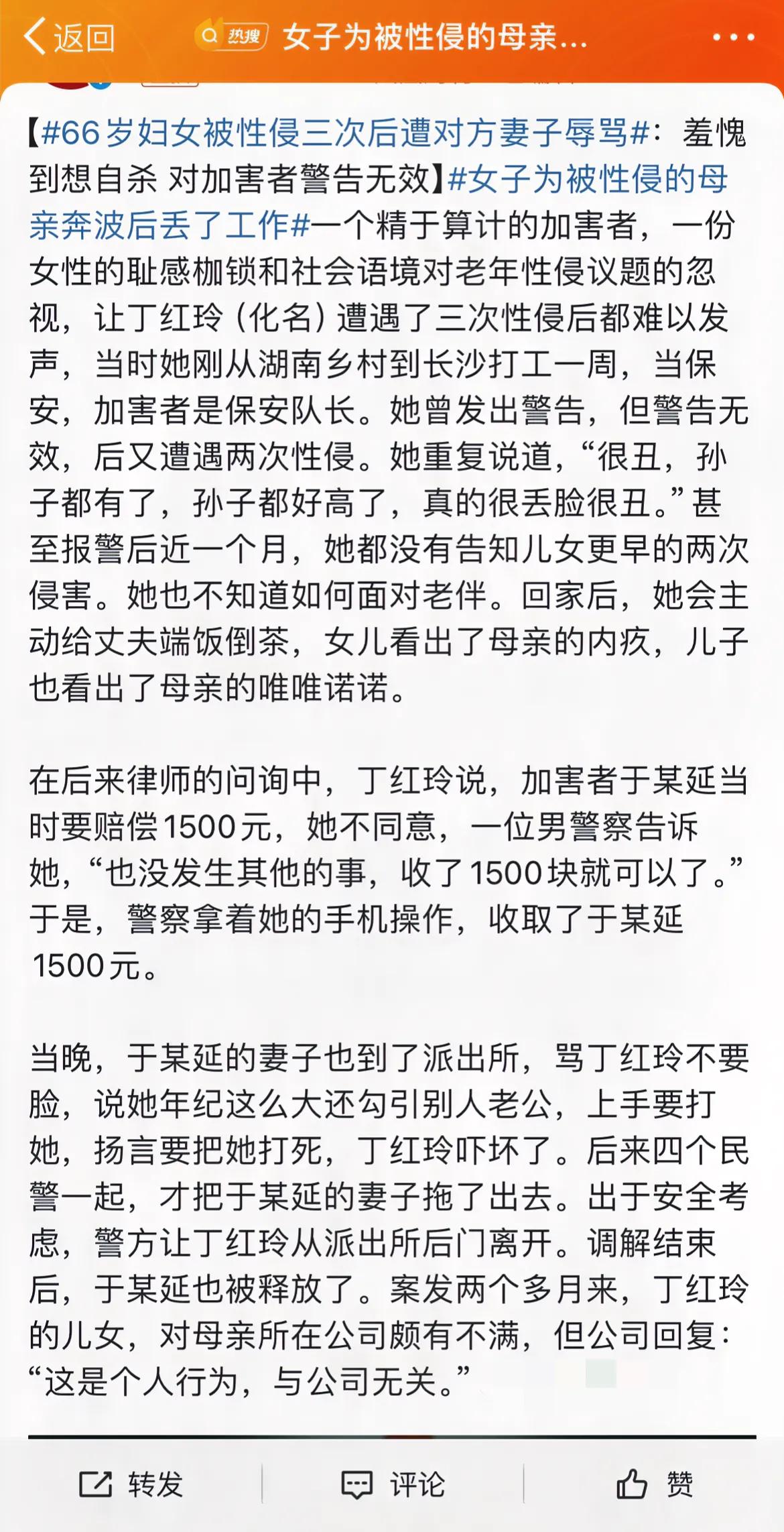 返回 热搜 女子为被性侵的母亲...

【#66岁妇女被性侵三次后遭对方妻子辱骂#：羞愧到想自杀 对加害者警告无效】#女子为被性侵的母亲奔波后丢了工作#一个精于算计的加害者，一份女性的耻感枷锁和社会语境对老年性侵议题的忽视，让丁红玲（化名）遭遇了三次性侵后都难以发声，当时她刚从湖南乡村到长沙打工一周，当保安，加害者是保安队长。她曾发出警告，但警告无效，后又遭遇两次性侵。她重复说道，“很丑，孙子都有了，孙子都好高了，真的很丢脸很丑。”甚至报警后近一个月，她都没有告知儿女更早的两次侵害。她也不知道如何面对老伴。回家后，她会主动给丈夫端饭倒茶，女儿看出了母亲的内疚，儿子也看出了母亲的唯唯诺诺。

在后来律师的问询中，丁红玲说，加害者于某延当时要赔偿1500元，她不同意，一位男警察告诉她，“也没发生其他的事，收了1500块就可以了。”于是，警察拿着她的手机操作，收取了于某延1500元。

当晚，于某延的妻子也到了派出所，骂丁红玲不要脸，说她年纪这么大还勾引别人老公，上手要打她，扬言要把她打死，丁红玲吓坏了。后来四个民警一起，才把于某延的妻子拖了出去。出于安全考虑，警方让丁红玲从派出所后门离开。调解结束后，于某延也被释放了。案发两个多月来，丁红玲的儿女，对母亲所在公司颇有不满，但公司回复：“这是个人行为，与公司无关。”

转发 评论 赞